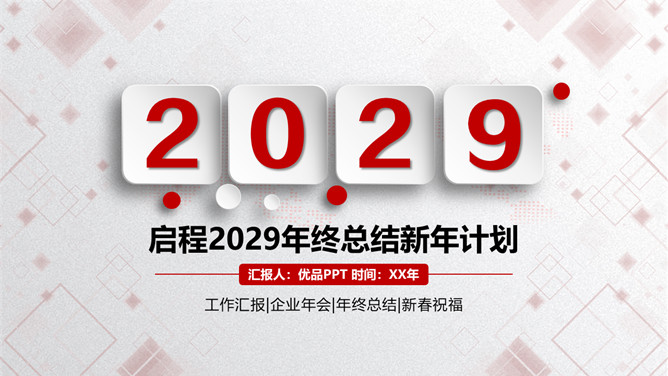 2029

启程2029年终总结新年计划

汇报人：优品PPT 时间：XX年

工作汇报|企业年会|年终总结|新春祝福